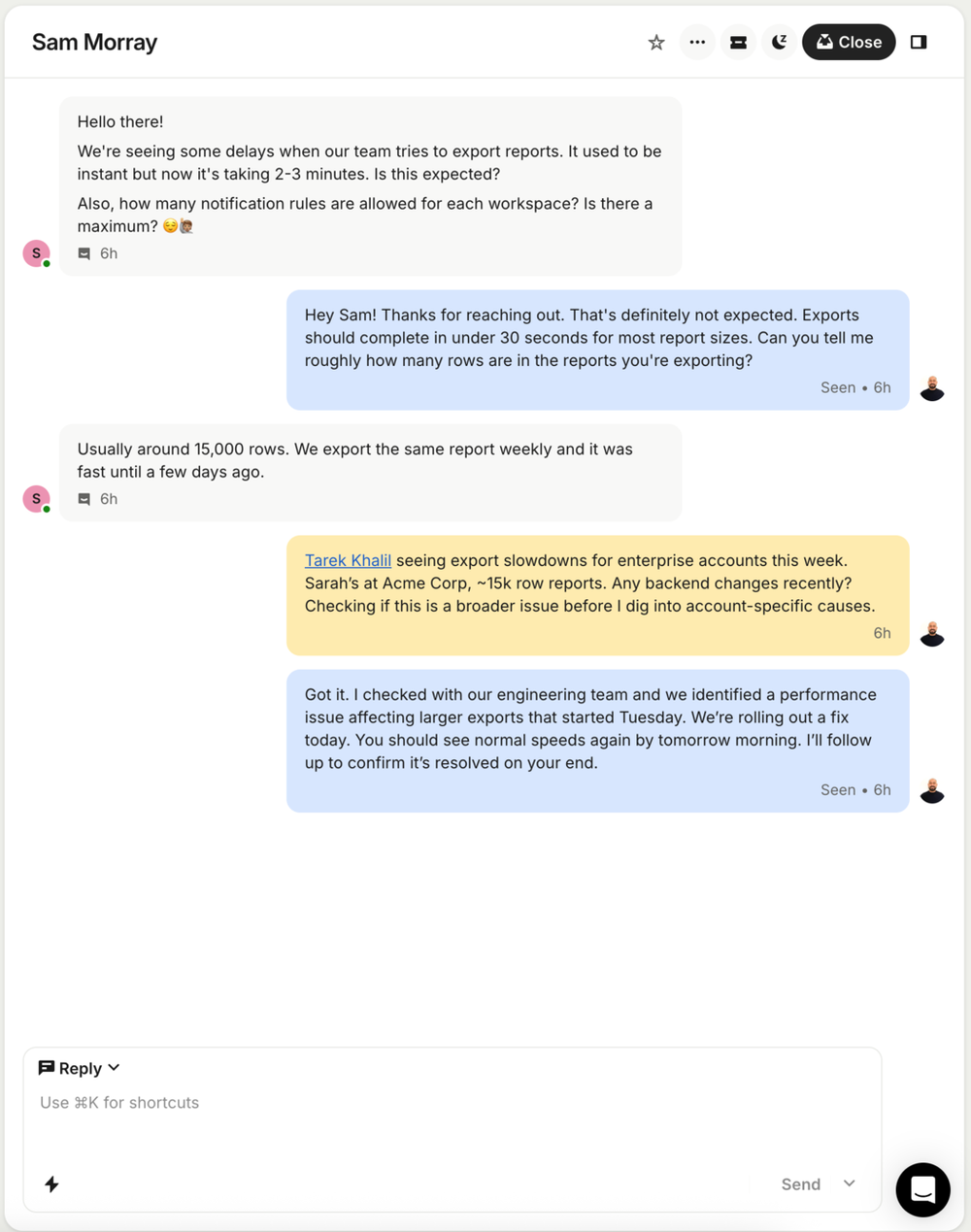 Sam Morray

Close

Hello there!

We're seeing some delays when our team tries to export reports. It used to be instant but now it's taking 2-3 minutes. Is this expected?

Also, how many notification rules are allowed for each workspace? Is there a maximum? 😌🙋

S

6h

Hey Sam! Thanks for reaching out. That's definitely not expected. Exports should complete in under 30 seconds for most report sizes. Can you tell me roughly how many rows are in the reports you're exporting?

Seen • 6h

Usually around 15,000 rows. We export the same report weekly and it was fast until a few days ago.

S

6h

Tarek Khalil seeing export slowdowns for enterprise accounts this week. Sarah's at Acme Corp, ~15k row reports. Any backend changes recently? Checking if this is a broader issue before I dig into account-specific causes.

6h

Got it. I checked with our engineering team and we identified a performance issue affecting larger exports that started Tuesday. We're rolling out a fix today. You should see normal speeds again by tomorrow morning. I'll follow up to confirm it's resolved on your end.

Seen • 6h

Reply

Use ⌘K for shortcuts

Send